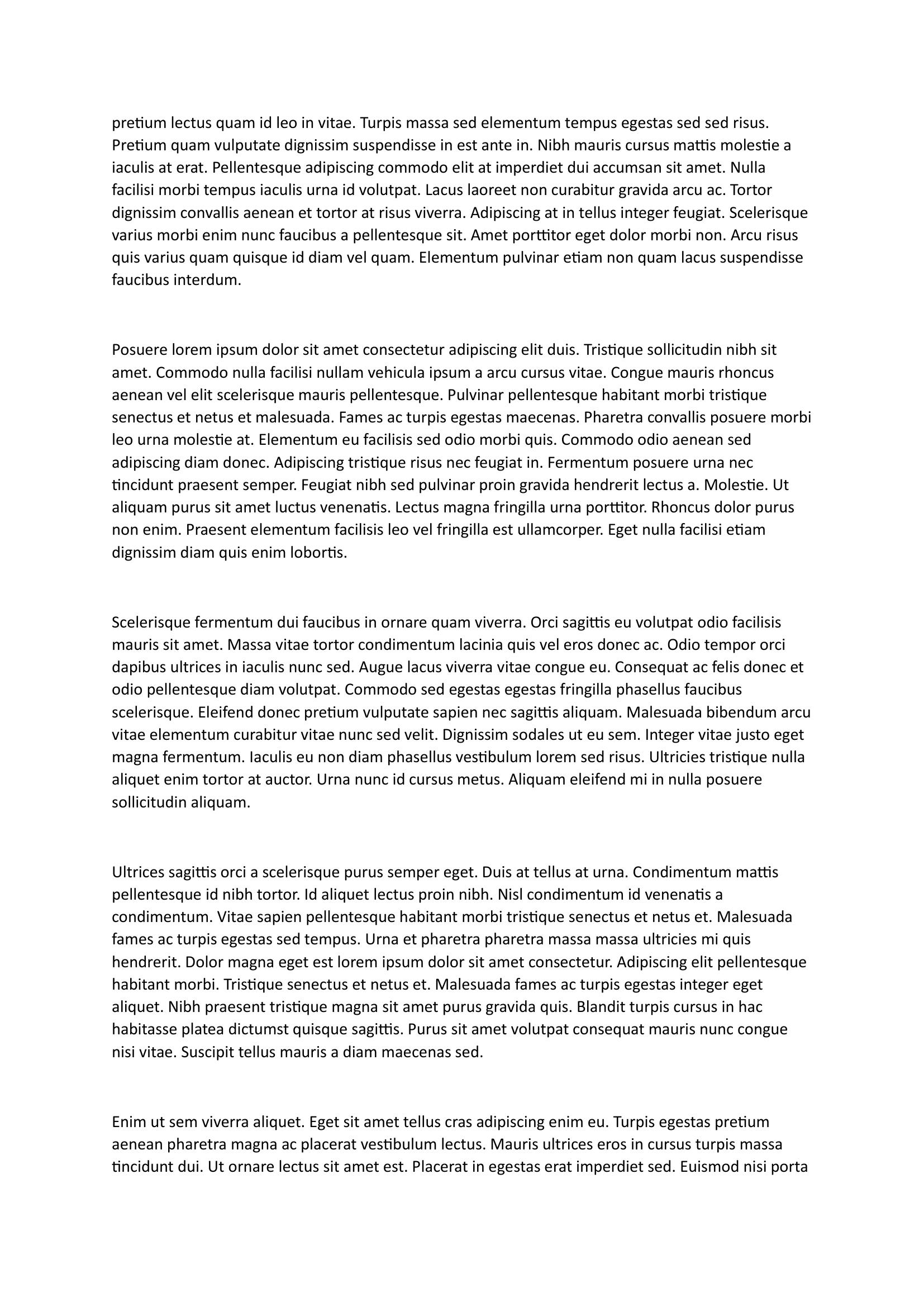 pretium lectus quam id leo in vitae. Turpis massa sed elementum tempus egestas sed sed risus. Pretium quam vulputate dignissim suspendisse in est ante in. Nibh mauris cursus mattis molestie a iaculis at erat. Pellentesque adipiscing commodo elit at imperdiet dui accumsan sit amet. Nulla facilisi morbi tempus iaculis urna id volutpat. Lacus laoreet non curabitur gravida arcu ac. Tortor dignissim convallis aenean et tortor at risus viverra. Adipiscing at in tellus integer feugiat. Scelerisque varius morbi enim nunc faucibus a pellentesque sit. Amet porttitor eget dolor morbi non. Arcu risus quis varius quam quisque id diam vel quam. Elementum pulvinar etiam non quam lacus suspendisse faucibus interdum.

Posuere lorem ipsum dolor sit amet consectetur adipiscing elit duis. Tristique sollicitudin nibh sit amet. Commodo nulla facilisi nullam vehicula ipsum a arcu cursus vitae. Congue mauris rhoncus aenean vel elit scelerisque mauris pellentesque. Pulvinar pellentesque habitant morbi tristique senectus et netus et malesuada. Fames ac turpis egestas maecenas. Pharetra convallis posuere morbi leo urna molestie at. Elementum eu facilisis sed odio morbi quis. Commodo odio aenean sed adipiscing diam donec. Adipiscing tristique risus nec feugiat in. Fermentum posuere urna nec tincidunt praesent semper. Feugiat nibh sed pulvinar proin gravida hendrerit lectus a. Molestie. Ut aliquam purus sit amet luctus venenatis. Lectus magna fringilla urna porttitor. Rhoncus dolor purus non enim. Praesent elementum facilisis leo vel fringilla est ullamcorper. Eget nulla facilisi etiam dignissim diam quis enim lobortis.

Scelerisque fermentum dui faucibus in ornare quam viverra. Orci sagittis eu volutpat odio facilisis mauris sit amet. Massa vitae tortor condimentum lacinia quis vel eros donec ac. Odio tempor orci dapibus ultrices in iaculis nunc sed. Augue lacus viverra vitae congue eu. Consequat ac felis donec et odio pellentesque diam volutpat. Commodo sed egestas egestas fringilla phasellus faucibus scelerisque. Eleifend donec pretium vulputate sapien nec sagittis aliquam. Malesuada bibendum arcu vitae elementum curabitur vitae nunc sed velit. Dignissim sodales ut eu sem. Integer vitae justo eget magna fermentum. Iaculis eu non diam phasellus vestibulum lorem sed risus. Ultricies tristique nulla aliquet enim tortor at auctor. Urna nunc id cursus metus. Aliquam eleifend mi in nulla posuere sollicitudin aliquam.

Ultrices sagittis orci a scelerisque purus semper eget. Duis at tellus at urna. Condimentum mattis pellentesque id nibh tortor. Id aliquet lectus proin nibh. Nisl condimentum id venenatis a condimentum. Vitae sapien pellentesque habitant morbi tristique senectus et netus et. Malesuada fames ac turpis egestas sed tempus. Urna et pharetra pharetra massa massa ultricies mi quis hendrerit. Dolor magna eget est lorem ipsum dolor sit amet consectetur. Adipiscing elit pellentesque habitant morbi. Tristique senectus et netus et. Malesuada fames ac turpis egestas integer eget aliquet. Nibh praesent tristique magna sit amet purus gravida quis. Blandit turpis cursus in hac habitasse platea dictumst quisque sagittis. Purus sit amet volutpat consequat mauris nunc congue nisi vitae. Suscipit tellus mauris a diam maecenas sed.

Enim ut sem viverra aliquet. Eget sit amet tellus cras adipiscing enim eu. Turpis egestas pretium aenean pharetra magna ac placerat vestibulum lectus. Mauris ultrices eros in cursus turpis massa tincidunt dui. Ut ornare lectus sit amet est. Placerat in egestas erat imperdiet sed. Euismod nisi porta